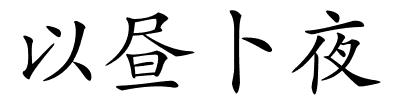 以昼卜夜